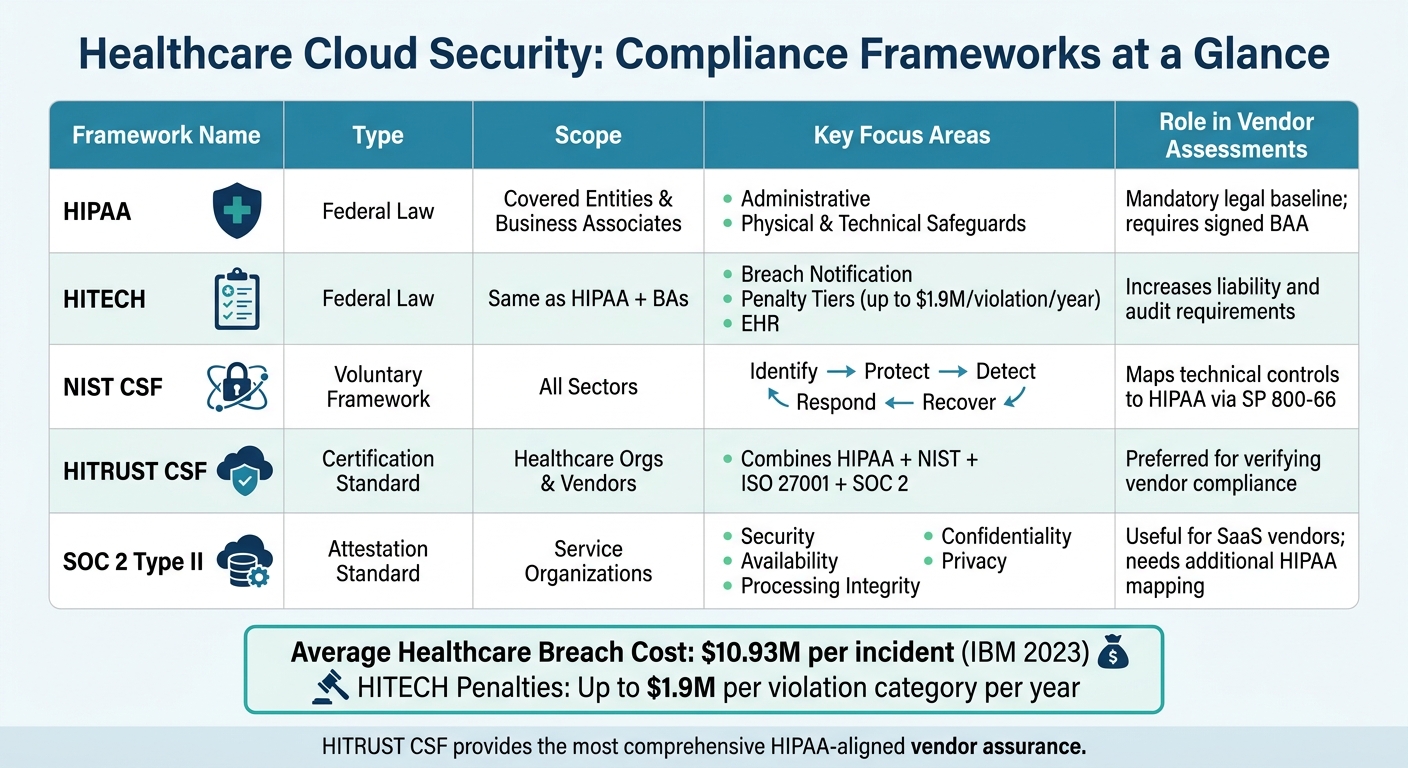 Healthcare Cloud Security: Compliance Frameworks at a Glance

| Framework Name | Type | Scope | Key Focus Areas | Role in Vendor Assessments |
|---|---|---|---|---|
| HIPAA | Federal Law | Covered Entities & Business Associates | • Administrative • Physical & Technical Safeguards | Mandatory legal baseline; requires signed BAA |
| HITECH | Federal Law | Same as HIPAA + BAs | • Breach Notification • Penalty Tiers (up to \$1.9M/violation/year) • EHR | Increases liability and audit requirements |
| NIST CSF | Voluntary Framework | All Sectors | Identify → Protect → Detect → Recover → Respond | Maps technical controls to HIPAA via SP 800-66 |
| HITRUST CSF | Certification Standard | Healthcare Orgs & Vendors | • Combines HIPAA + NIST + ISO 27001 + SOC 2 | Preferred for verifying vendor compliance |
| SOC 2 Type II | Attestation Standard | Service Organizations | • Security • Availability • Processing Integrity • Confidentiality • Privacy | Useful for SaaS vendors; needs additional HIPAA mapping |

Average Healthcare Breach Cost: \$10.93M per incident (IBM 2023)
HITECH Penalties: Up to \$1.9M per violation category per year

HITRUST CSF provides the most comprehensive HIPAA-aligned vendor assurance.